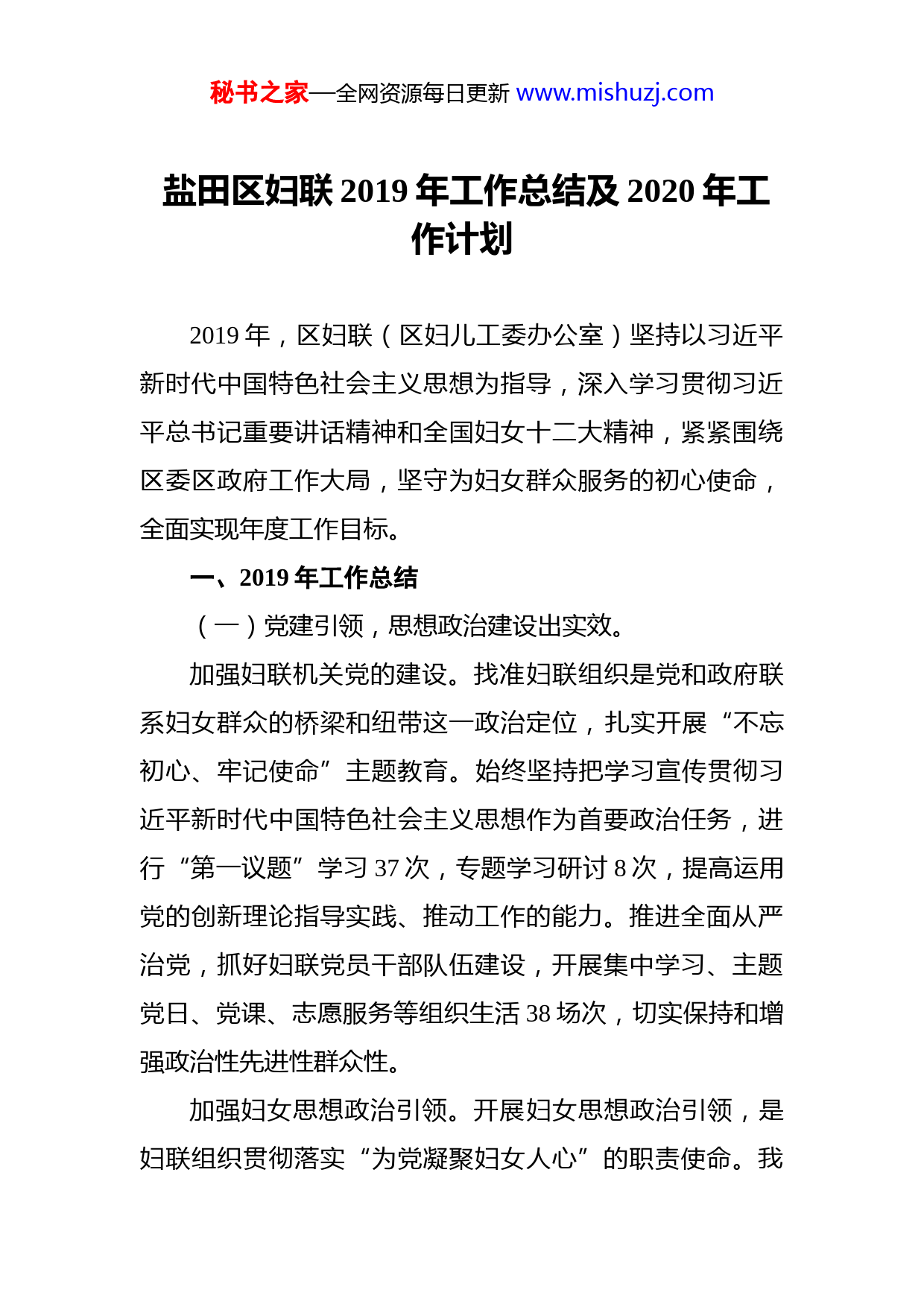 秘书之家—全网资源每日更新 www.mishuzj.com

盐田区妇联 2019 年工作总结及 2020 年工作计划

2019 年，区妇联（区妇儿工委办公室）坚持以习近平新时代中国特色社会主义思想为指导，深入学习贯彻习近平总书记重要讲话精神和全国妇女十二大精神，紧紧围绕区委区政府工作大局，坚守为妇女群众服务的初心使命，全面实现年度工作目标。

一、2019 年工作总结

（一）党建引领，思想政治建设出实效。

加强妇联机关党的建设。找准妇联组织是党和政府联系妇女群众的桥梁和纽带这一政治定位，扎实开展“不忘初心、牢记使命”主题教育。始终坚持把学习宣传贯彻习近平新时代中国特色社会主义思想作为首要政治任务，进行“第一议题”学习 37 次，专题学习研讨 8 次，提高运用党的创新理论指导实践、推动工作的能力。推进全面从严治党，抓好妇联党员干部队伍建设，开展集中学习、主题党日、党课、志愿服务等组织生活 38 场次，切实保持和增强政治性先进性群众性。

加强妇女思想政治引领。开展妇女思想政治引领，是妇联组织贯彻落实“为党凝聚妇女人心”的职责使命。我